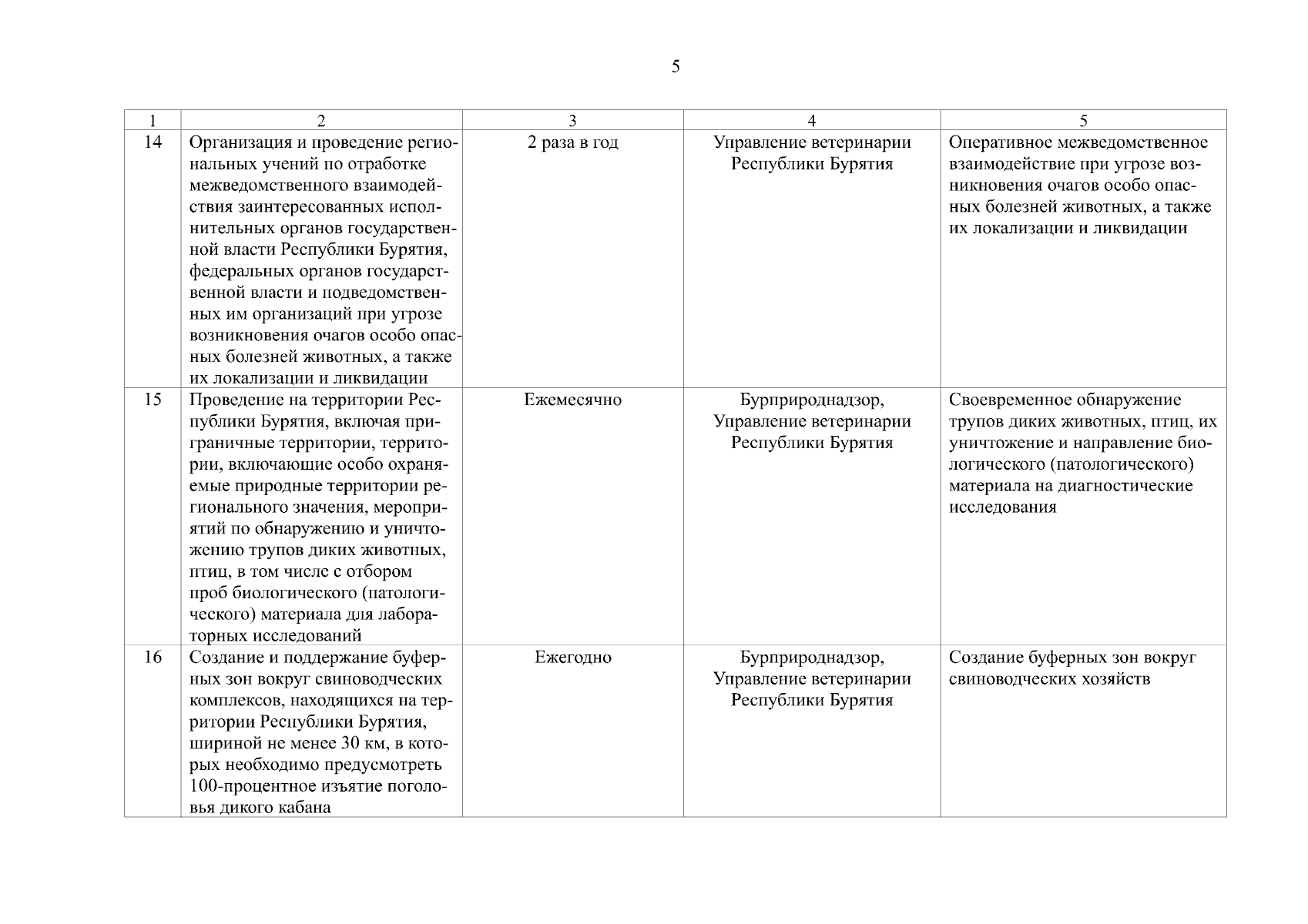 5

| 1 | 2 | 3 | 4 | 5 |
|---|---|---|---|---|
| 14 | Организация и проведение региональных учений по отработке межведомственного взаимодействия заинтересованных исполнительных органов государственной власти Республики Бурятия, федеральных органов государственной власти и подведомственных им организаций при угрозе возникновения очагов особо опасных болезней животных, а также их локализации и ликвидации | 2 раза в год | Управление ветеринарии Республики Бурятия | Оперативное межведомственное взаимодействие при угрозе возникновения очагов особо опасных болезней животных, а также их локализации и ликвидации |
| 15 | Проведение на территории Республики Бурятия, включая приграничные территории, территории, включающие особо охраняемые природные территории регионального значения, мероприятий по обнаружению и уничтожению трупов диких животных, птиц, в том числе с отбором проб биологического (патологического) материала для лабораторных исследований | Ежемесячно | Бурприроднадзор, Управление ветеринарии Республики Бурятия | Своевременное обнаружение трупов диких животных, птиц, их уничтожение и направление биологического (патологического) материала на диагностические исследования |
| 16 | Создание и поддержание буферных зон вокруг свиноводческих комплексов, находящихся на территории Республики Бурятия, шириной не менее 30 км, в которых необходимо предусмотреть 100-процентное изъятие поголовья дикого кабана | Ежегодно | Бурприроднадзор, Управление ветеринарии Республики Бурятия | Создание буферных зон вокруг свиноводческих хозяйств |